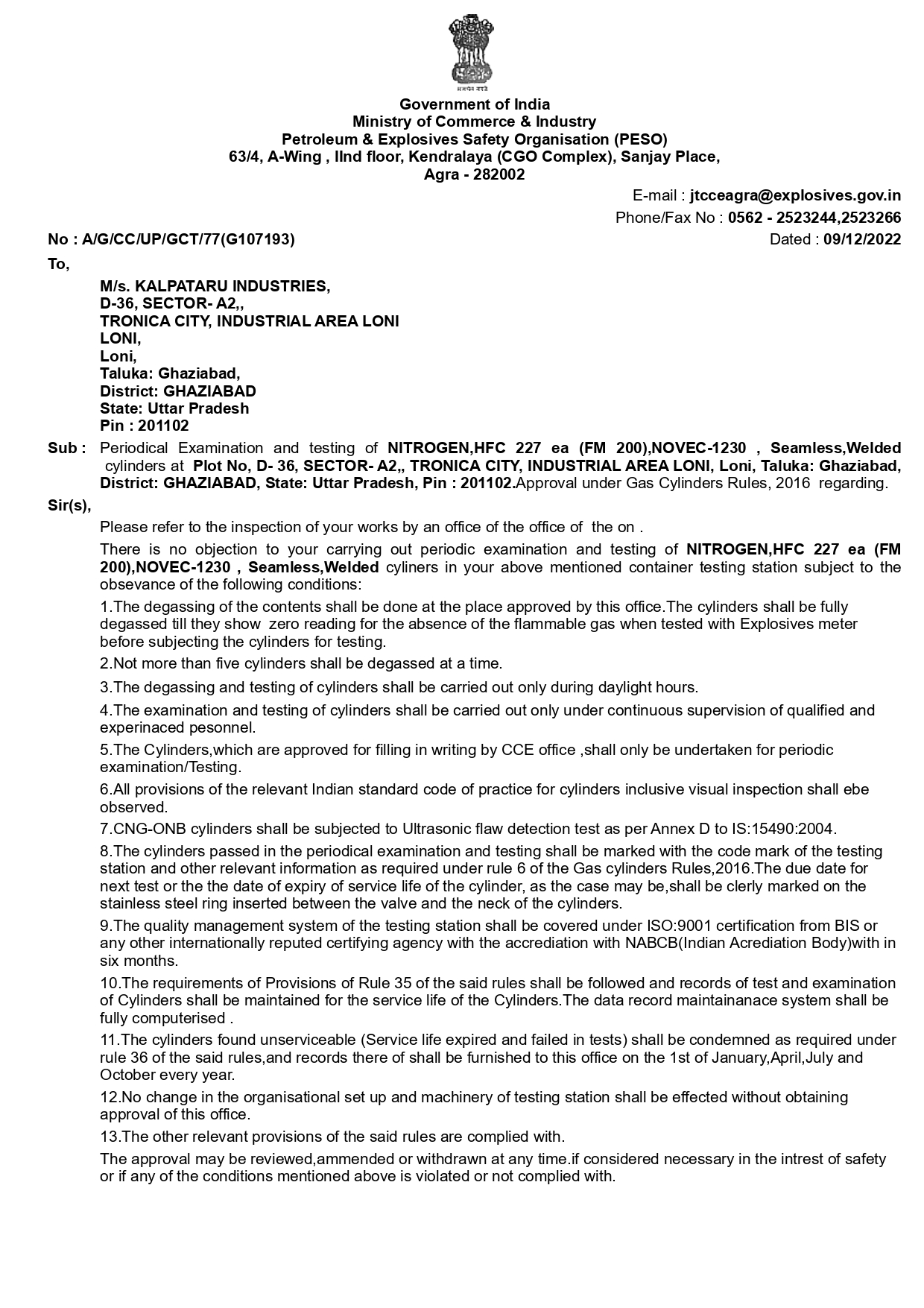 सत्यमेव जयते

Government of India
Ministry of Commerce & Industry
Petroleum & Explosives Safety Organisation (PESO)
63/4, A-Wing , IInd floor, Kendralaya (CGO Complex), Sanjay Place,
Agra - 282002

E-mail : jtcceagra@explosives.gov.in
Phone/Fax No : 0562 - 2523244,2523266

No : A/G/CC/UP/GCT/77(G107193)
Dated : 09/12/2022

To,

M/s. KALPATARU INDUSTRIES,
D-36, SECTOR- A2,,
TRONICA CITY, INDUSTRIAL AREA LONI
LONI,
Loni,
Taluka: Ghaziabad,
District: GHAZIABAD
State: Uttar Pradesh
Pin : 201102

Sub : Periodical Examination and testing of NITROGEN,HFC 227 ea (FM 200),NOVEC-1230 , Seamless,Welded cylinders at Plot No, D- 36, SECTOR- A2,, TRONICA CITY, INDUSTRIAL AREA LONI, Loni, Taluka: Ghaziabad, District: GHAZIABAD, State: Uttar Pradesh, Pin : 201102.Approval under Gas Cylinders Rules, 2016 regarding.

Sir(s),

Please refer to the inspection of your works by an office of the office of the on .

There is no objection to your carrying out periodic examination and testing of NITROGEN,HFC 227 ea (FM 200),NOVEC-1230 , Seamless,Welded cyliners in your above mentioned container testing station subject to the obsevance of the following conditions:

1.The degassing of the contents shall be done at the place approved by this office.The cylinders shall be fully degassed till they show zero reading for the absence of the flammable gas when tested with Explosives meter before subjecting the cylinders for testing.

2.Not more than five cylinders shall be degassed at a time.

3.The degassing and testing of cylinders shall be carried out only during daylight hours.

4.The examination and testing of cylinders shall be carried out only under continuous supervision of qualified and experinaced pesonnel.

5.The Cylinders,which are approved for filling in writing by CCE office ,shall only be undertaken for periodic examination/Testing.

6.All provisions of the relevant Indian standard code of practice for cylinders inclusive visual inspection shall ebe observed.

7.CNG-ONB cylinders shall be subjected to Ultrasonic flaw detection test as per Annex D to IS:15490:2004.

8.The cylinders passed in the periodical examination and testing shall be marked with the code mark of the testing station and other relevant information as required under rule 6 of the Gas cylinders Rules,2016.The due date for next test or the the date of expiry of service life of the cylinder, as the case may be,shall be clerly marked on the stainless steel ring inserted between the valve and the neck of the cylinders.

9.The quality management system of the testing station shall be covered under ISO:9001 certification from BIS or any other internationally reputed certifying agency with the accrediation with NABCB(Indian Acrediation Body)with in six months.

10.The requirements of Provisions of Rule 35 of the said rules shall be followed and records of test and examination of Cylinders shall be maintained for the service life of the Cylinders.The data record maintainanace system shall be fully computerised .

11.The cylinders found unserviceable (Service life expired and failed in tests) shall be condemned as required under rule 36 of the said rules,and records there of shall be furnished to this office on the 1st of January,April,July and October every year.

12.No change in the organisational set up and machinery of testing station shall be effected without obtaining approval of this office.

13.The other relevant provisions of the said rules are complied with.

The approval may be reviewed,ammended or withdrawn at any time.if considered necessary in the intrest of safety or if any of the conditions mentioned above is violated or not complied with.